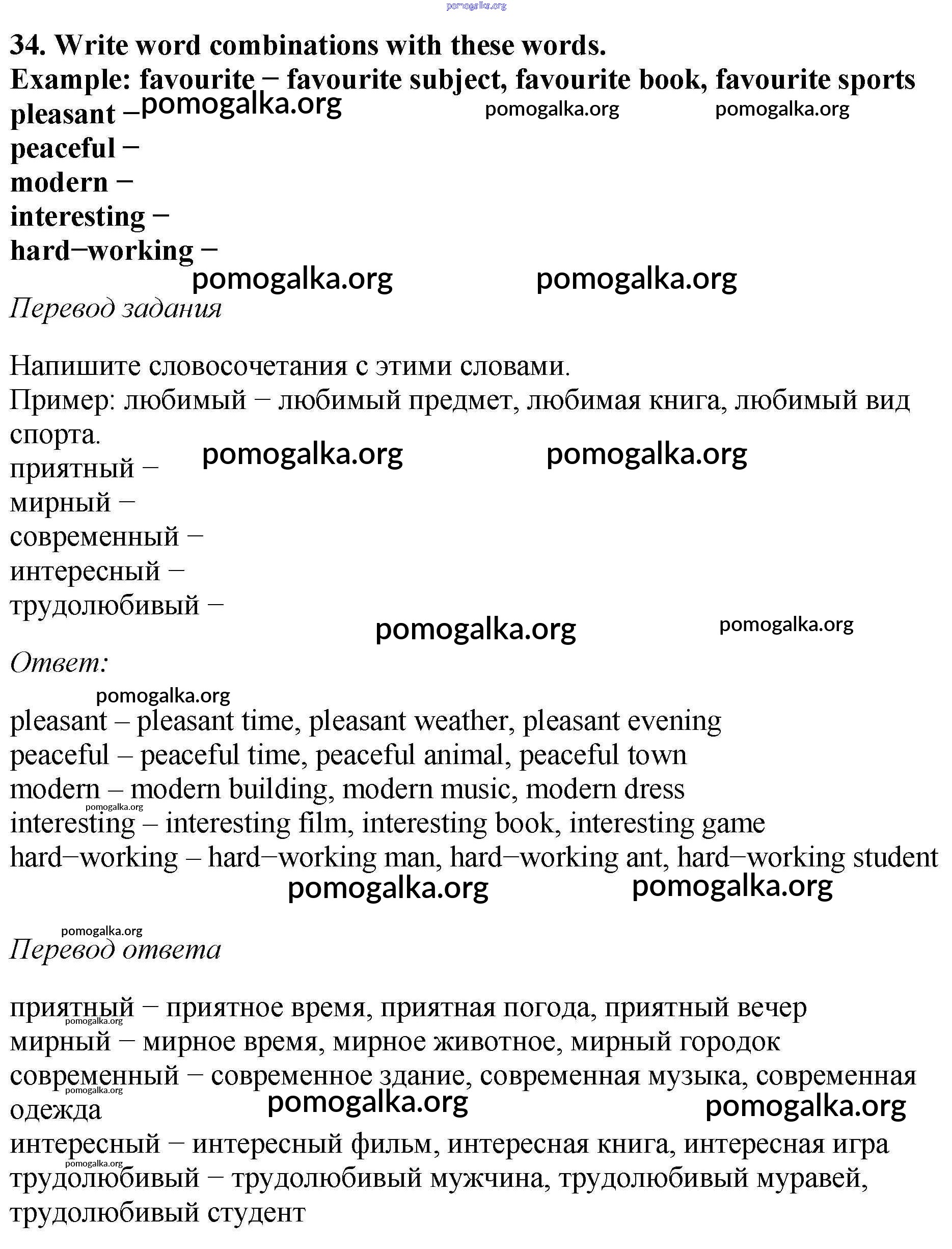 pomogalka.org

34. Write word combinations with these words.
Example: favourite − favourite subject, favourite book, favourite sports
pleasant − pomogalka.org pomogalka.org pomogalka.org
peaceful −
modern −
interesting −
hard−working −
pomogalka.org pomogalka.org

Перевод задания

Напишите словосочетания с этими словами.
Пример: любимый − любимый предмет, любимая книга, любимый вид спорта.
pomogalka.org pomogalka.org
приятный −
мирный −
современный −
интересный −
трудолюбивый −
pomogalka.org pomogalka.org

Ответ:

pomogalka.org
pleasant – pleasant time, pleasant weather, pleasant evening
peaceful – peaceful time, peaceful animal, peaceful town
modern – modern building, modern music, modern dress
pomogalka.org
interesting – interesting film, interesting book, interesting game
hard−working – hard−working man, hard−working ant, hard−working student
pomogalka.org pomogalka.org

pomogalka.org
Перевод ответа

приятный − приятное время, приятная погода, приятный вечер
pomogalka.org
мирный − мирное время, мирное животное, мирный городок
современный − современное здание, современная музыка, современная одежда
pomogalka.org
pomogalka.org pomogalka.org
интересный − интересный фильм, интересная книга, интересная игра
pomogalka.org
трудолюбивый − трудолюбивый мужчина, трудолюбивый муравей, трудолюбивый студент